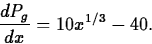 $\frac{dP_g}{dx} = 10x^{1/3} - 40.$